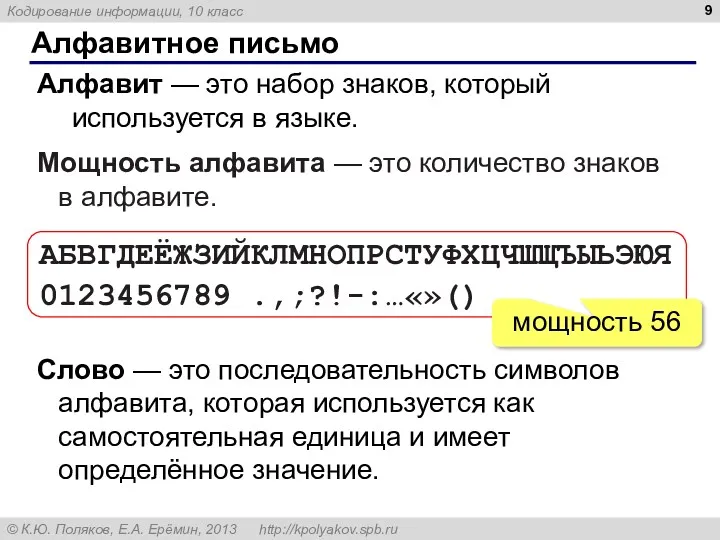 Кодирование информации, 10 класс

9

Алфавитное письмо

Алфавит — это набор знаков, который используется в языке.

Мощность алфавита — это количество знаков в алфавите.

АБВГДЕЁЖЗИЙКЛМНОПРСТУФХЦЧШЩЪЫЬЭЮЯ
0123456789 .,;?!-:…«»()

мощность 56

Слово — это последовательность символов алфавита, которая используется как самостоятельная единица и имеет определённое значение.

© К.Ю. Поляков, Е.А. Ерёмин, 2013 http://kpolyakov.spb.ru